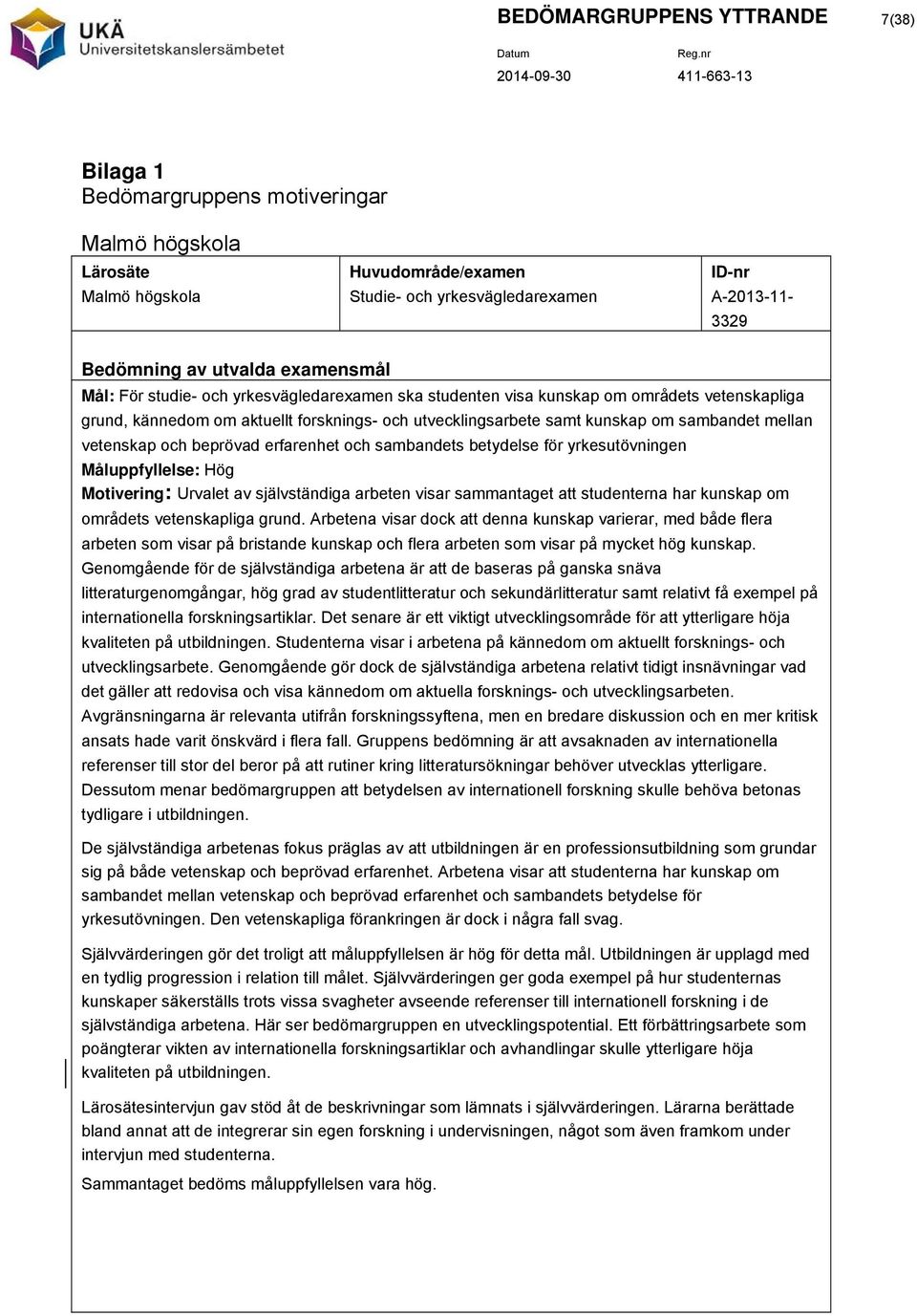 UKÄ
Universitetskanslersämbetet

BEDÖMARGRUPPENS YTTRANDE

7(38)

Datum
2014-09-30

Reg.nr
411-663-13

Bilaga 1
Bedömargruppens motiveringar

Malmö högskola

| Lärosäte | Huvudområde/examen | ID-nr |
|---|---|---|
| Malmö högskola | Studie- och yrkesvägledarexamen | A-2013-11-3329 |

Bedömning av utvalda examensmål

Mål: För studie- och yrkesvägledarexamen ska studenten visa kunskap om områdets vetenskapliga grund, kännedom om aktuellt forsknings- och utvecklingsarbete samt kunskap om sambandet mellan vetenskap och beprövad erfarenhet och sambandets betydelse för yrkesutövningen

Måluppfyllelse: Hög

Motivering: Urvalet av självständiga arbeten visar sammantaget att studenterna har kunskap om områdets vetenskapliga grund. Arbetena visar dock att denna kunskap varierar, med både flera arbeten som visar på bristande kunskap och flera arbeten som visar på mycket hög kunskap. Genomgående för de självständiga arbetena är att de baseras på ganska snäva litteraturgenomgångar, hög grad av studentlitteratur och sekundärlitteratur samt relativt få exempel på internationella forskningsartiklar. Det senare är ett viktigt utvecklingsområde för att ytterligare höja kvaliteten på utbildningen. Studenterna visar i arbetena på kännedom om aktuellt forsknings- och utvecklingsarbete. Genomgående gör dock de självständiga arbetena relativt tidigt insnävningar vad det gäller att redovisa och visa kännedom om aktuella forsknings- och utvecklingsarbeten. Avgränsningarna är relevanta utifrån forskningssyftena, men en bredare diskussion och en mer kritisk ansats hade varit önskvärd i flera fall. Gruppens bedömning är att avsaknaden av internationella referenser till stor del beror på att rutiner kring litteratursökningar behöver utvecklas ytterligare. Dessutom menar bedömargruppen att betydelsen av internationell forskning skulle behöva betonas tydligare i utbildningen.

De självständiga arbetenas fokus präglas av att utbildningen är en professionsutbildning som grundar sig på både vetenskap och beprövad erfarenhet. Arbetena visar att studenterna har kunskap om sambandet mellan vetenskap och beprövad erfarenhet och sambandets betydelse för yrkesutövningen. Den vetenskapliga förankringen är dock i några fall svag.

Självvärderingen gör det troligt att måluppfyllelsen är hög för detta mål. Utbildningen är upplagd med en tydlig progression i relation till målet. Självvärderingen ger goda exempel på hur studenternas kunskaper säkerställs trots vissa svagheter avseende referenser till internationell forskning i de självständiga arbetena. Här ser bedömargruppen en utvecklingspotential. Ett förbättringsarbete som poängterar vikten av internationella forskningsartiklar och avhandlingar skulle ytterligare höja kvaliteten på utbildningen.

Lärosätesintervjun gav stöd åt de beskrivningar som lämnats i självvärderingen. Lärarna berättade bland annat att de integrerar sin egen forskning i undervisningen, något som även framkom under intervjun med studenterna.

Sammantaget bedöms måluppfyllelsen vara hög.